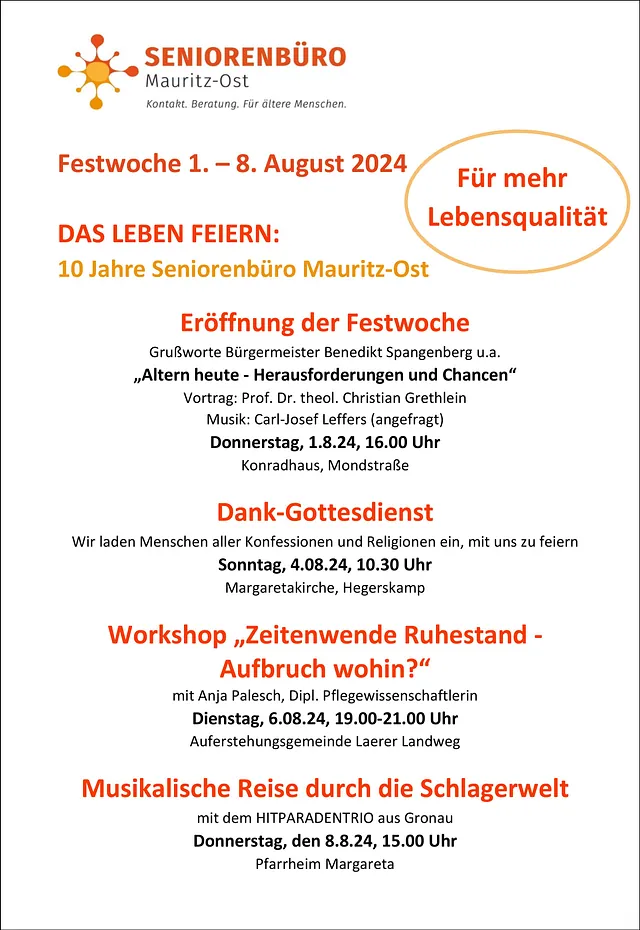 SENIORENBÜRO
Mauritz-Ost
Kontakt. Beratung. Für ältere Menschen.

Festwoche 1. – 8. August 2024

Für mehr Lebensqualität

DAS LEBEN FEIERN:
10 Jahre Seniorenbüro Mauritz-Ost

Eröffnung der Festwoche
Grußworte Bürgermeister Benedikt Spangenberg u.a.
„Altern heute - Herausforderungen und Chancen“
Vortrag: Prof. Dr. theol. Christian Grethlein
Musik: Carl-Josef Leffers (angefragt)
Donnerstag, 1.8.24, 16.00 Uhr
Konradhaus, Mondstraße

Dank-Gottesdienst
Wir laden Menschen aller Konfessionen und Religionen ein, mit uns zu feiern
Sonntag, 4.08.24, 10.30 Uhr
Margaretakirche, Hegerskamp

Workshop „Zeitenwende Ruhestand - Aufbruch wohin?“
mit Anja Palesch, Dipl. Pflegewissenschaftlerin
Dienstag, 6.08.24, 19.00-21.00 Uhr
Auferstehungsgemeinde Laerer Landweg

Musikalische Reise durch die Schlagerwelt
mit dem HITPARADENTRIO aus Gronau
Donnerstag, den 8.8.24, 15.00 Uhr
Pfarrheim Margareta